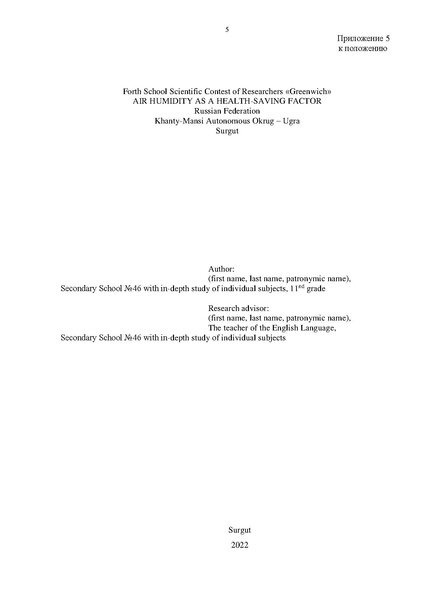 5

Приложение 5
к положению

Forth School Scientific Contest of Researchers «Greenwich»
AIR HUMIDITY AS A HEALTH-SAVING FACTOR
Russian Federation
Khanty-Mansi Autonomous Okrug – Ugra
Surgut

Author:
(first name, last name, patronymic name),
Secondary School №46 with in-depth study of individual subjects, 11$^{ed}$ grade

Research advisor:
(first name, last name, patronymic name),
The teacher of the English Language,
Secondary School №46 with in-depth study of individual subjects

Surgut
2022